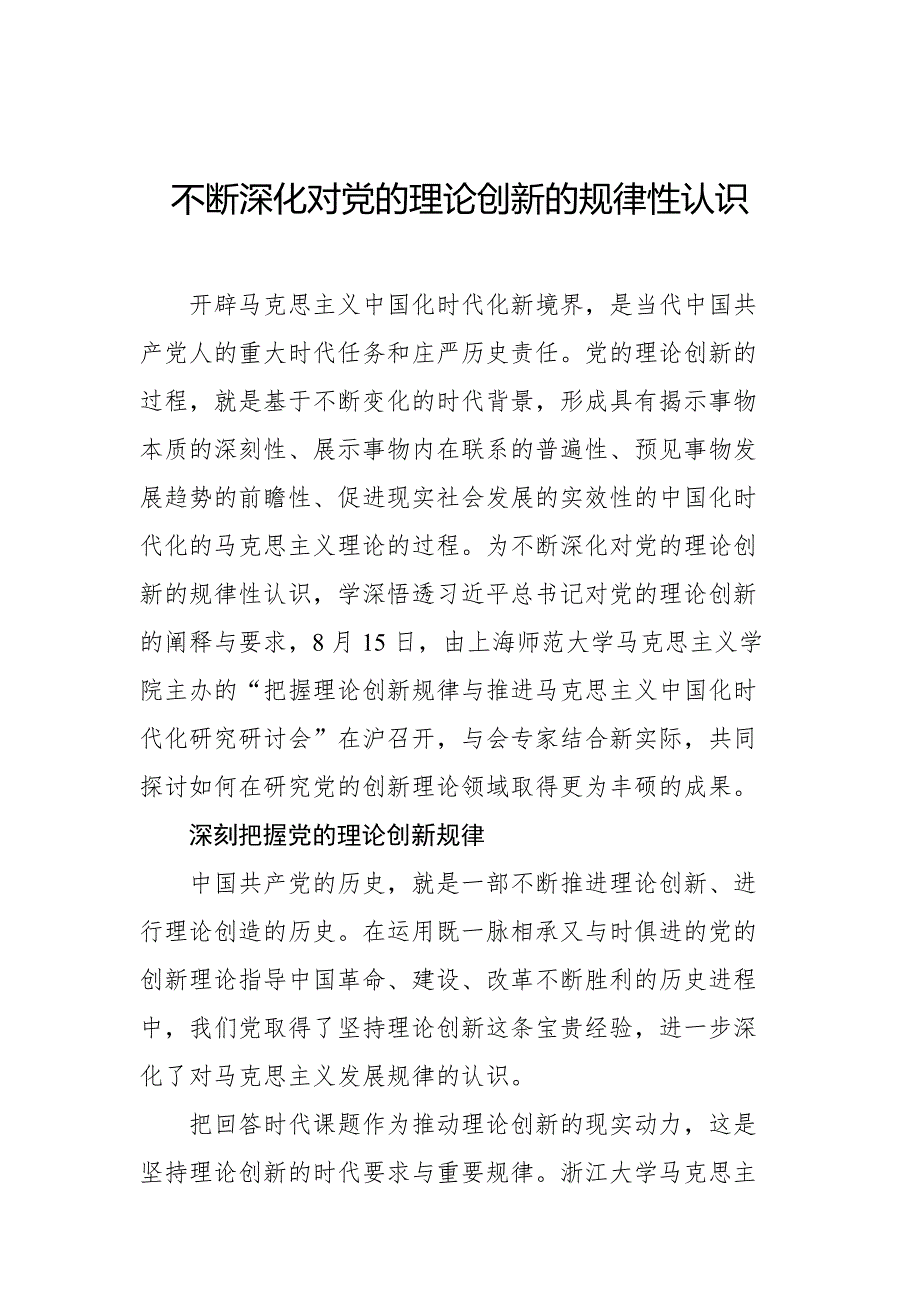 不断深化对党的理论创新的规律性认识

开辟马克思主义中国化时代化新境界，是当代中国共产党人的重大时代任务和庄严历史责任。党的理论创新的过程，就是基于不断变化的时代背景，形成具有揭示事物本质的深刻性、展示事物内在联系的普遍性、预见事物发展趋势的前瞻性、促进现实社会发展的实效性的中国化时代化的马克思主义理论的过程。为不断深化对党的理论创新的规律性认识，学深悟透习近平总书记对党的理论创新的阐释与要求，8月15日，由上海师范大学马克思主义学院主办的“把握理论创新规律与推进马克思主义中国化时代化研究研讨会”在沪召开，与会专家结合新实际，共同探讨如何在研究党的创新理论领域取得更为丰硕的成果。

深刻把握党的理论创新规律

中国共产党的历史，就是一部不断推进理论创新、进行理论创造的历史。在运用既一脉相承又与时俱进的党的创新理论指导中国革命、建设、改革不断胜利的历史进程中，我们党取得了坚持理论创新这条宝贵经验，进一步深化了对马克思主义发展规律的认识。

把回答时代课题作为推动理论创新的现实动力，这是坚持理论创新的时代要求与重要规律。浙江大学马克思主